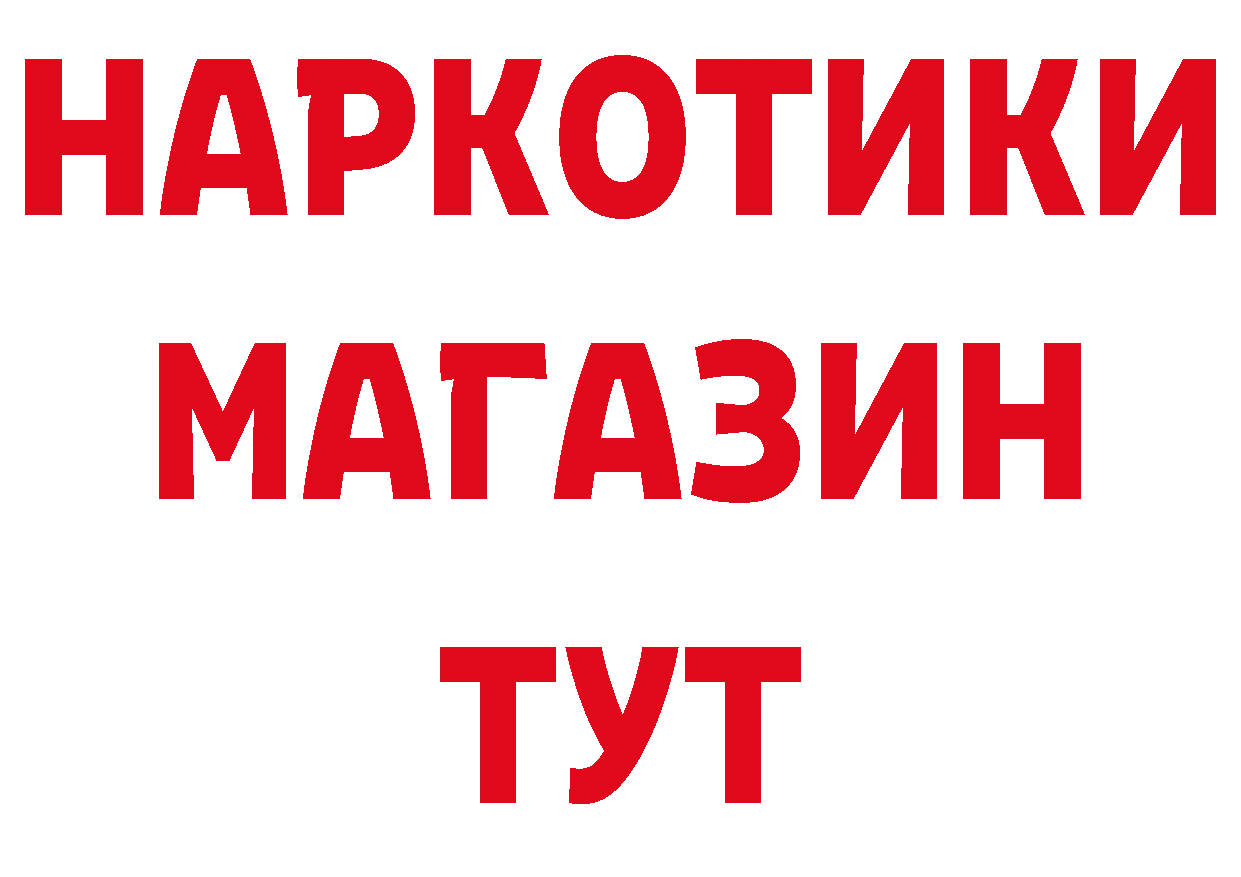 НАРКОТИКИ
МАГАЗИН
ТУТ